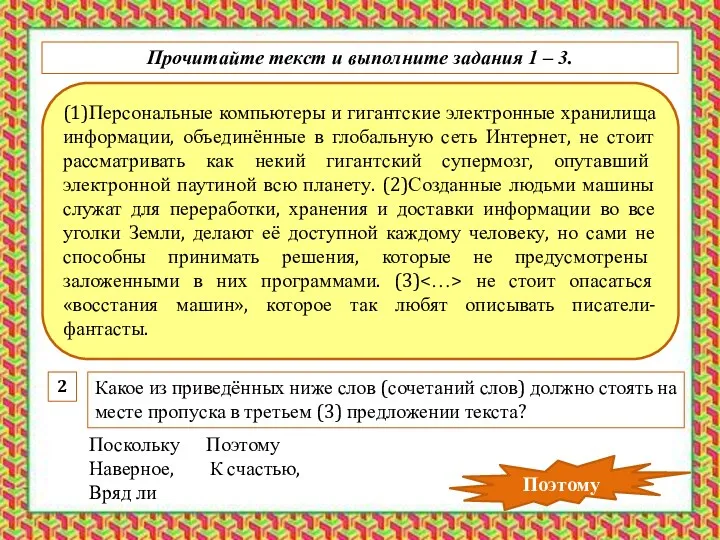 Прочитайте текст и выполните задания 1 – 3.

(1)Персональные компьютеры и гигантские электронные хранилища информации, объединённые в глобальную сеть Интернет, не стоит рассматривать как некий гигантский супермозг, опутавший электронной паутиной всю планету. (2)Созданные людьми машины служат для переработки, хранения и доставки информации во все уголки Земли, делают её доступной каждому человеку, но сами не способны принимать решения, которые не предусмотрены заложенными в них программами. (3)<…> не стоит опасаться «восстания машин», которое так любят описывать писатели-фантасты.

2

Какое из приведённых ниже слов (сочетаний слов) должно стоять на месте пропуска в третьем (3) предложении текста?

Поскольку Поэтому
Наверное, К счастью,
Вряд ли

Поэтому